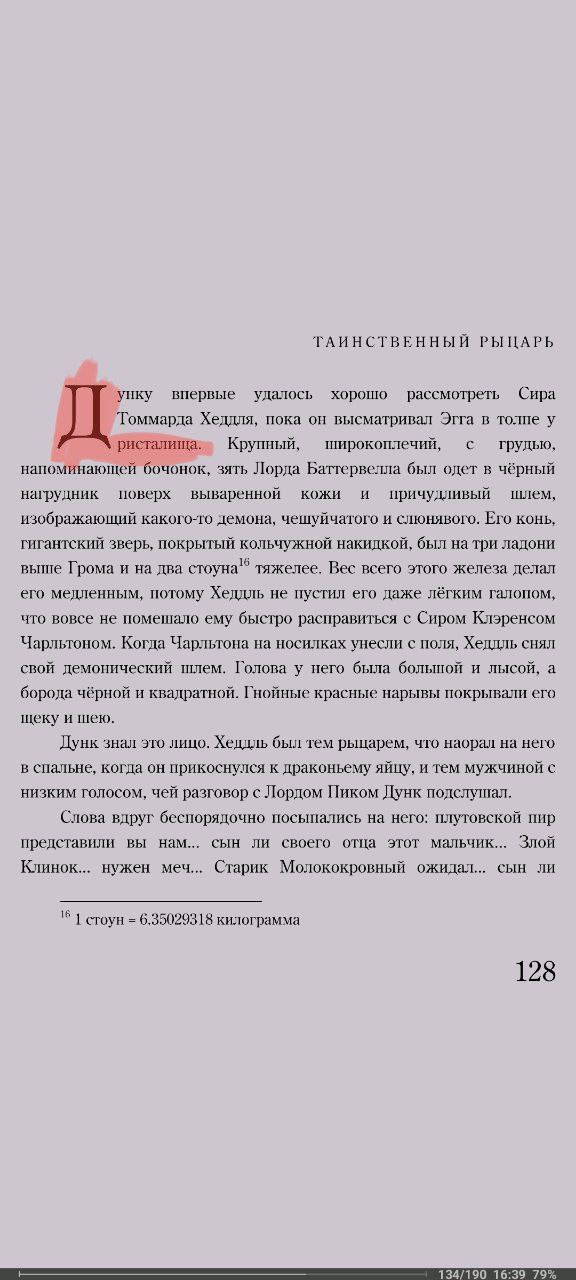 ТАИНСТВЕННЫЙ РЫЦАРЬ

Дунку впервые удалось хорошо рассмотреть Сира Томмарда Хеддля, пока он высматривал Эгга в толпе у ристалища. Крупный, широкоплечий, с грудью, напоминающей бочонок, зять Лорда Баттервелла был одет в чёрный нагрудник поверх вываренной кожи и причудливый шлем, изображающий какого-то демона, чешуйчатого и слюнявого. Его конь, гигантский зверь, покрытый кольчужной накидкой, был на три ладони выше Грома и на два стоуна$^{16}$ тяжелее. Вес всего этого железа делал его медленным, потому Хеддль не пустил его даже лёгким галопом, что вовсе не помешало ему быстро расправиться с Сиром Клэренсом Чарльтоном. Когда Чарльтона на носилках унесли с поля, Хеддль снял свой демонический шлем. Голова у него была большой и лысой, а борода чёрной и квадратной. Гнойные красные нарывы покрывали его щеку и шею.

Дунк знал это лицо. Хеддль был тем рыцарем, что наорал на него в спальне, когда он прикоснулся к драконьему яйцу, и тем мужчиной с низким голосом, чей разговор с Лордом Пиком Дунк подслушал.

Слова вдруг беспорядочно посыпались на него: плутовской пир представили вы нам... сын ли своего отца этот мальчик... Злой Клинок... нужен меч... Старик Молококровный ожидал... сын ли

$^{16}$ 1 стоун = 6.35029318 килограмма

128

134/190 16:39 79%